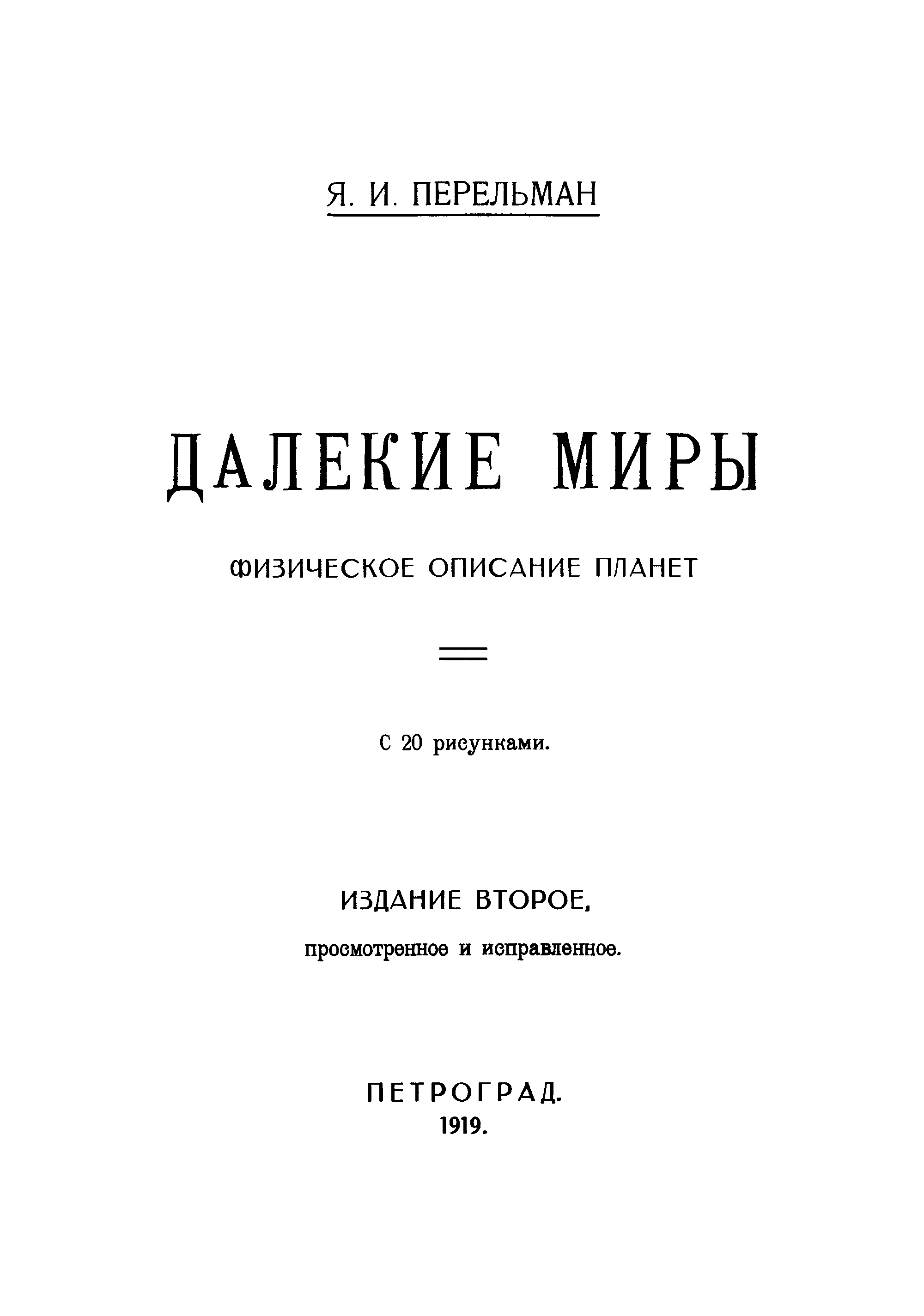 Я. И. ПЕРЕЛЬМАН

ДАЛЕКИЕ МИРЫ

ФИЗИЧЕСКОЕ ОПИСАНИЕ ПЛАНЕТ

С 20 рисунками.

ИЗДАНИЕ ВТОРОЕ,

просмотренное и исправленное.

ПЕТРОГРАД.
1919.